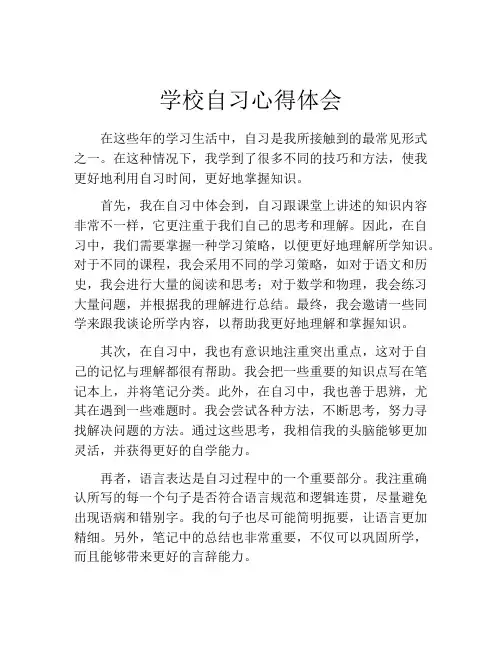 学校自习心得体会

在这些年的学习生活中，自习是我所接触到的最常见形式之一。在这种情况下，我学到了很多不同的技巧和方法，使我更好地利用自习时间，更好地掌握知识。

首先，我在自习中体会到，自习跟课堂上讲述的知识内容非常不一样，它更注重于我们自己的思考和理解。因此，在自习中，我们需要掌握一种学习策略，以便更好地理解所学知识。对于不同的课程，我会采用不同的学习策略，如对于语文和历史，我会进行大量的阅读和思考；对于数学和物理，我会练习大量问题，并根据我的理解进行总结。最终，我会邀请一些同学来跟我谈论所学内容，以帮助我更好地理解和掌握知识。

其次，在自习中，我也有意识地注重突出重点，这对于自己的记忆与理解都很有帮助。我会把一些重要的知识点写在笔记本上，并将笔记分类。此外，在自习中，我也善于思辨，尤其在遇到一些难题时。我会尝试各种方法，不断思考，努力寻找解决问题的方法。通过这些思考，我相信我的头脑能够更加灵活，并获得更好的自学能力。

再者，语言表达是自习过程中的一个重要部分。我注重确认所写的每一个句子是否符合语言规范和逻辑连贯，尽量避免出现语病和错别字。我的句子也尽可能简明扼要，让语言更加精细。另外，笔记中的总结也非常重要，不仅可以巩固所学，而且能够带来更好的言辞能力。